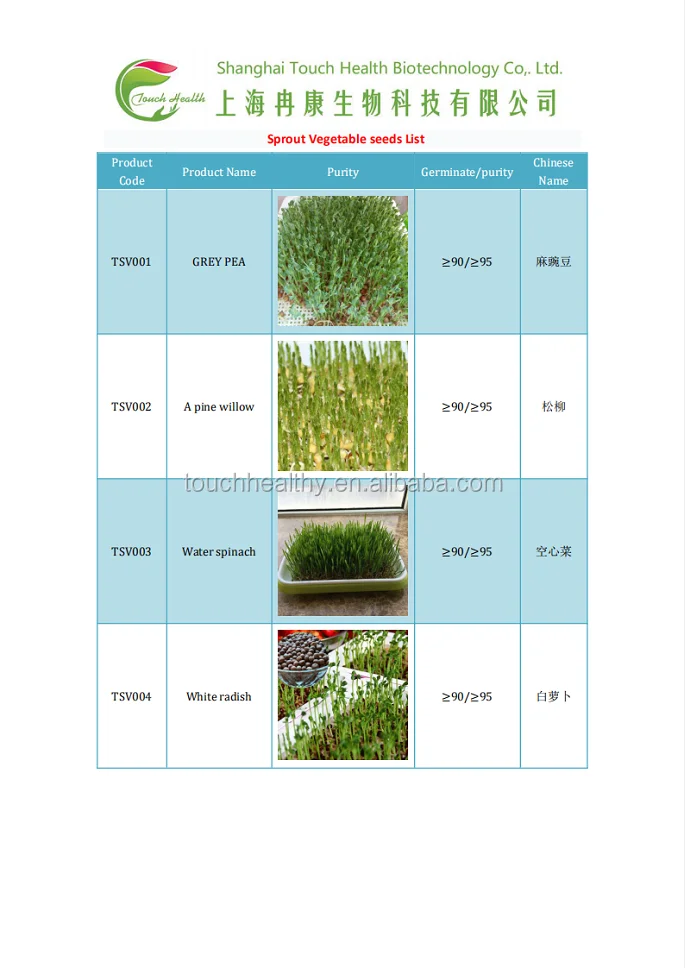 Touch Health

Shanghai Touch Health Biotechnology Co,. Ltd.
上海冉康生物科技有限公司

Sprout Vegetable seeds List

| Product Code | Product Name | Purity | Germinate/purity | Chinese Name |
|---|---|---|---|---|
| TSV001 | GREY PEA |  | ≥90/≥95 | 麻豌豆 |
| TSV002 | A pine willow |  | ≥90/≥95 | 松柳 |
| TSV003 | Water spinach |  | ≥90/≥95 | 空心菜 |
| TSV004 | White radish |  | ≥90/≥95 | 白萝卜 |

touchhealthy.en.alibaba.com